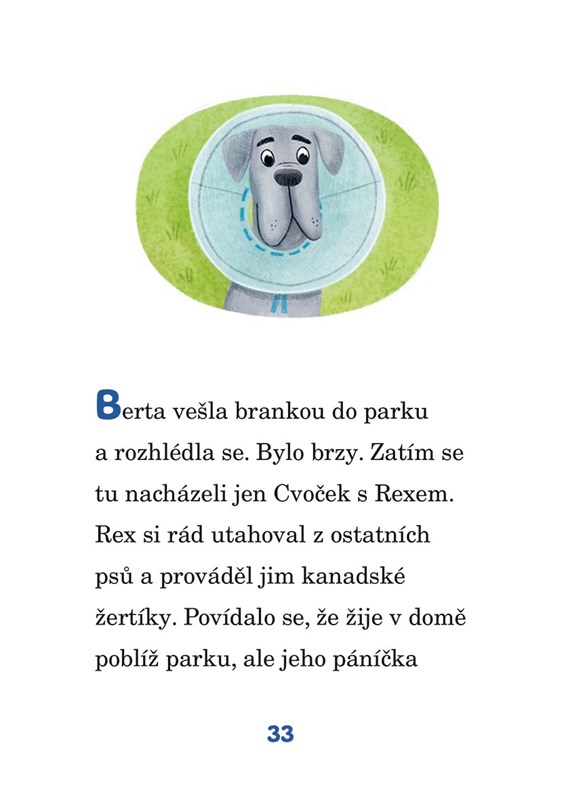 Berta vešla brankou do parku a rozhlédla se. Bylo brzy. Zatím se tu nacházeli jen Cvoček s Rexem. Rex si rád utahoval z ostatních psů a prováděl jim kanadské žertíky. Povídalo se, že žije v domě poblíž parku, ale jeho páníčka

33